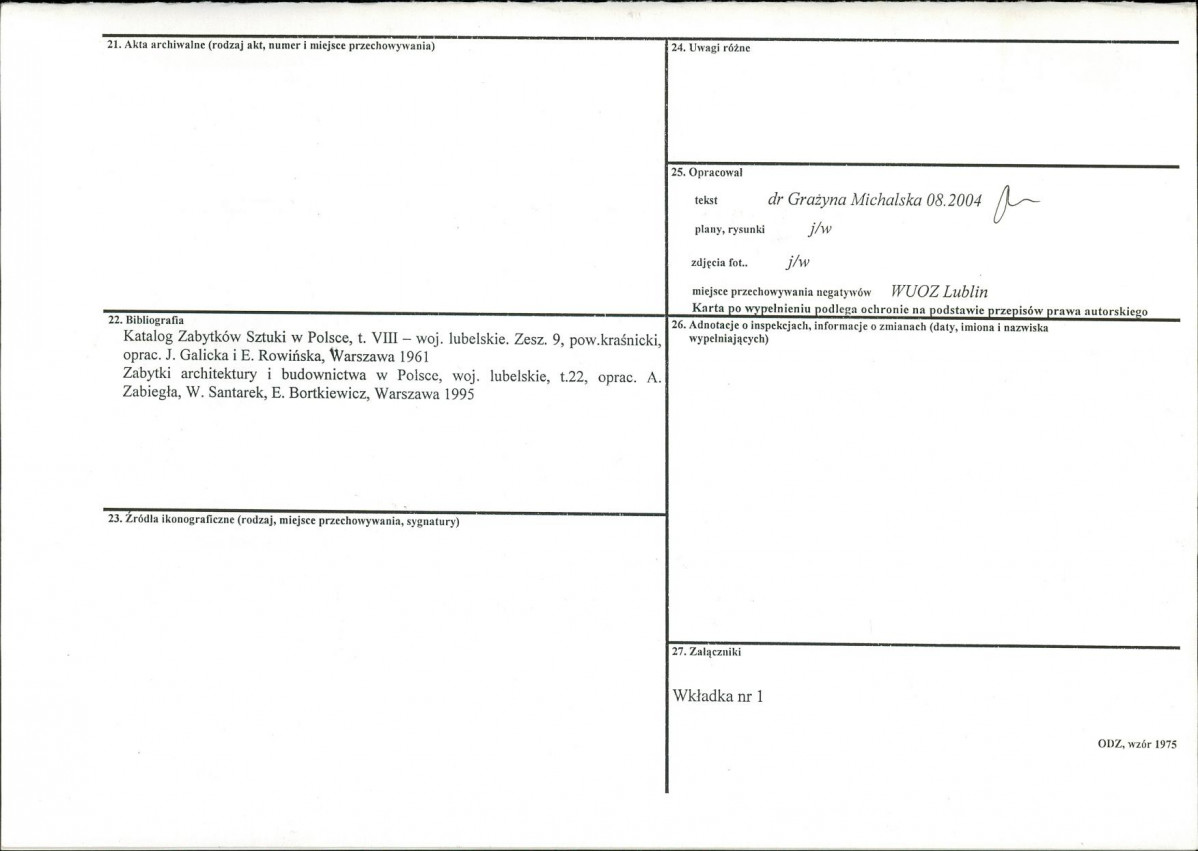 21. Akta archiwalne (rodzaj akt, numer i miejsce przechowywania)

22. Bibliografia
Katalog Zabytków Sztuki w Polsce, t. VIII – woj. lubelskie. Zesz. 9, pow.kraśnicki, oprac. J. Galicka i E. Rowińska, Warszawa 1961
Zabytki architektury i budownictwa w Polsce, woj. lubelskie, t.22, oprac. A. Zabiegła, W. Santarek, E. Bortkiewicz, Warszawa 1995

23. Źródła ikonograficzne (rodzaj, miejsce przechowywania, sygnatury)

24. Uwagi różne

25. Opracował
tekst dr Grażyna Michalska 08.2004
plany, rysunki j/w
zdjęcia fot.. j/w
miejsce przechowywania negatywów WUOZ Lublin
Karta po wypełnieniu podlega ochronie na podstawie przepisów prawa autorskiego

26. Adnotacje o inspekcjach, informacje o zmianach (daty, imiona i nazwiska wypełniających)

27. Załączniki

Wkładka nr 1

ODZ, wzór 1975